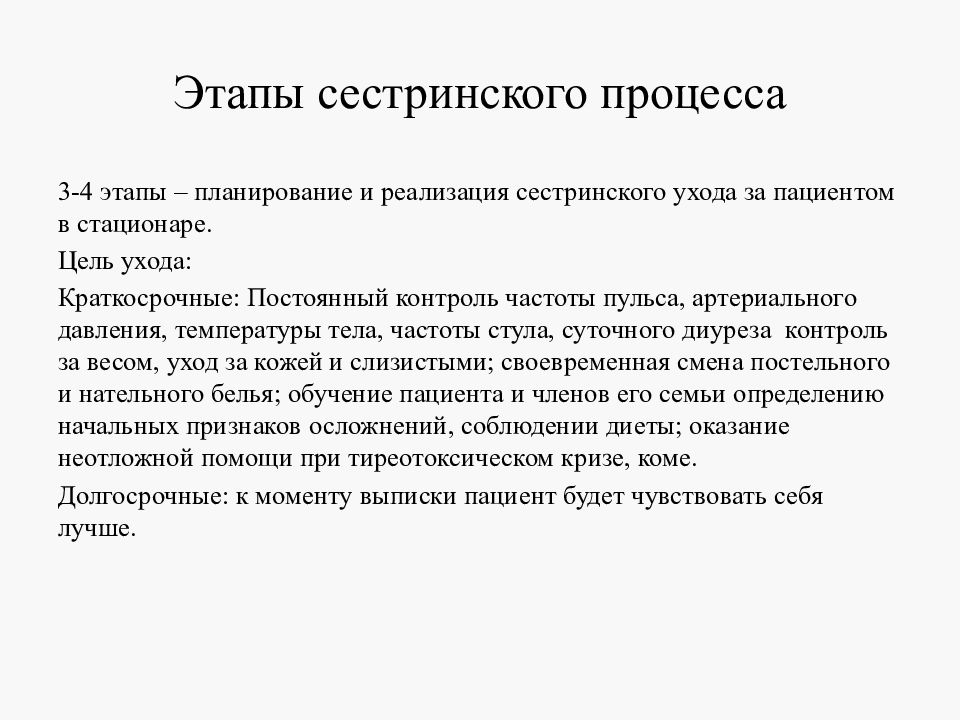 Этапы сестринского процесса

3-4 этапы – планирование и реализация сестринского ухода за пациентом в стационаре.

Цель ухода:

Краткосрочные: Постоянный контроль частоты пульса, артериального давления, температуры тела, частоты стула, суточного диуреза контроль за весом, уход за кожей и слизистыми; своевременная смена постельного и нательного белья; обучение пациента и членов его семьи определению начальных признаков осложнений, соблюдении диеты; оказание неотложной помощи при тиреотоксическом кризе, коме.

Долгосрочные: к моменту выписки пациент будет чувствовать себя лучше.